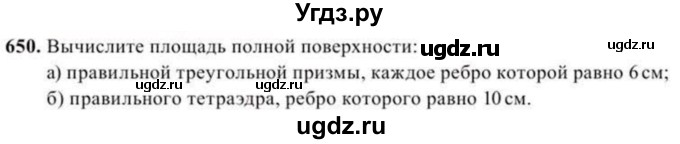 Угдз.ру

650. Вычислите площадь полной поверхности: ugdz.ru ugdz.ru
а) правильной треугольной призмы, каждое ребро которой равно 6 см;
ugdz.ru ugdz.ru
б) правильного тетраэдра, ребро которого равно 10 см.

ugdz.ru